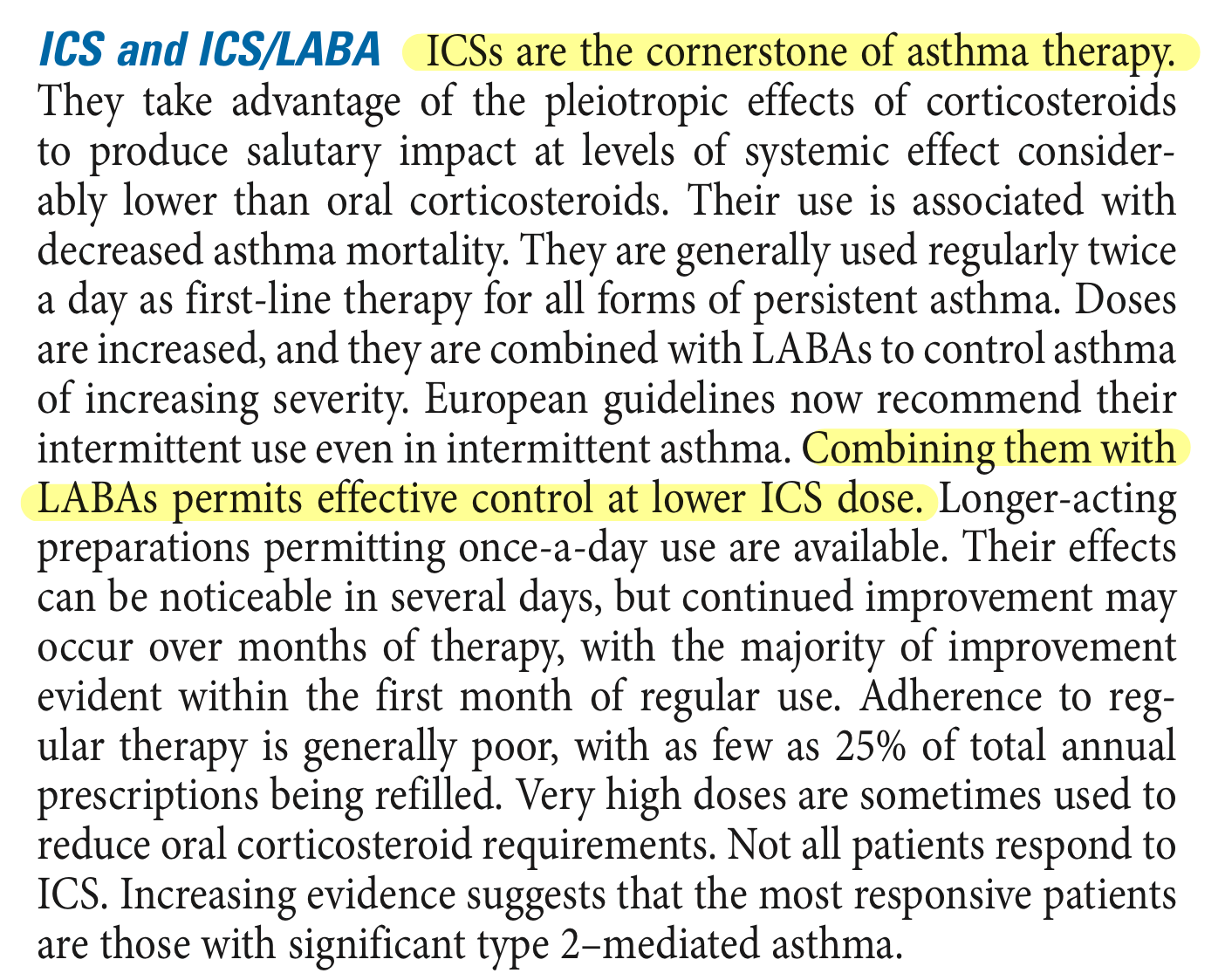 ICS and ICS/LABA ICSs are the cornerstone of asthma therapy. They take advantage of the pleiotropic effects of corticosteroids to produce salutary impact at levels of systemic effect considerably lower than oral corticosteroids. Their use is associated with decreased asthma mortality. They are generally used regularly twice a day as first-line therapy for all forms of persistent asthma. Doses are increased, and they are combined with LABAs to control asthma of increasing severity. European guidelines now recommend their intermittent use even in intermittent asthma. Combining them with LABAs permits effective control at lower ICS dose. Longer-acting preparations permitting once-a-day use are available. Their effects can be noticeable in several days, but continued improvement may occur over months of therapy, with the majority of improvement evident within the first month of regular use. Adherence to regular therapy is generally poor, with as few as 25% of total annual prescriptions being refilled. Very high doses are sometimes used to reduce oral corticosteroid requirements. Not all patients respond to ICS. Increasing evidence suggests that the most responsive patients are those with significant type 2–mediated asthma.